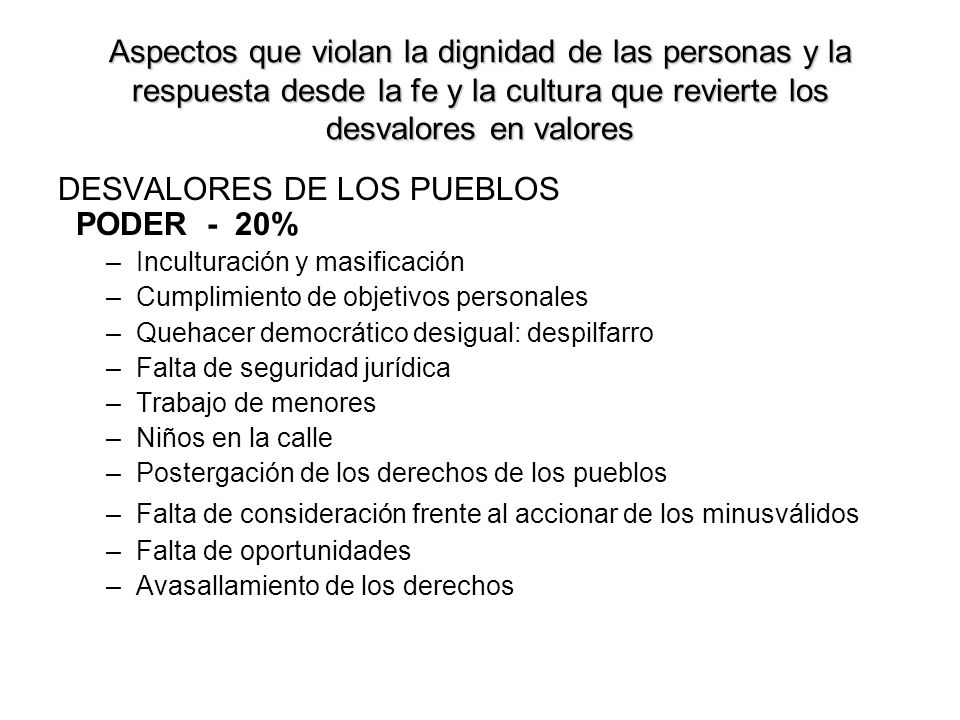 Aspectos que violan la dignidad de las personas y la respuesta desde la fe y la cultura que revierte los desvalores en valores

DESVALORES DE LOS PUEBLOS
PODER - 20%

– Inculturación y masificación
– Cumplimiento de objetivos personales
– Quehacer democrático desigual: despilfarro
– Falta de seguridad jurídica
– Trabajo de menores
– Niños en la calle
– Postergación de los derechos de los pueblos
– Falta de consideración frente al accionar de los minusválidos
– Falta de oportunidades
– Avasallamiento de los derechos